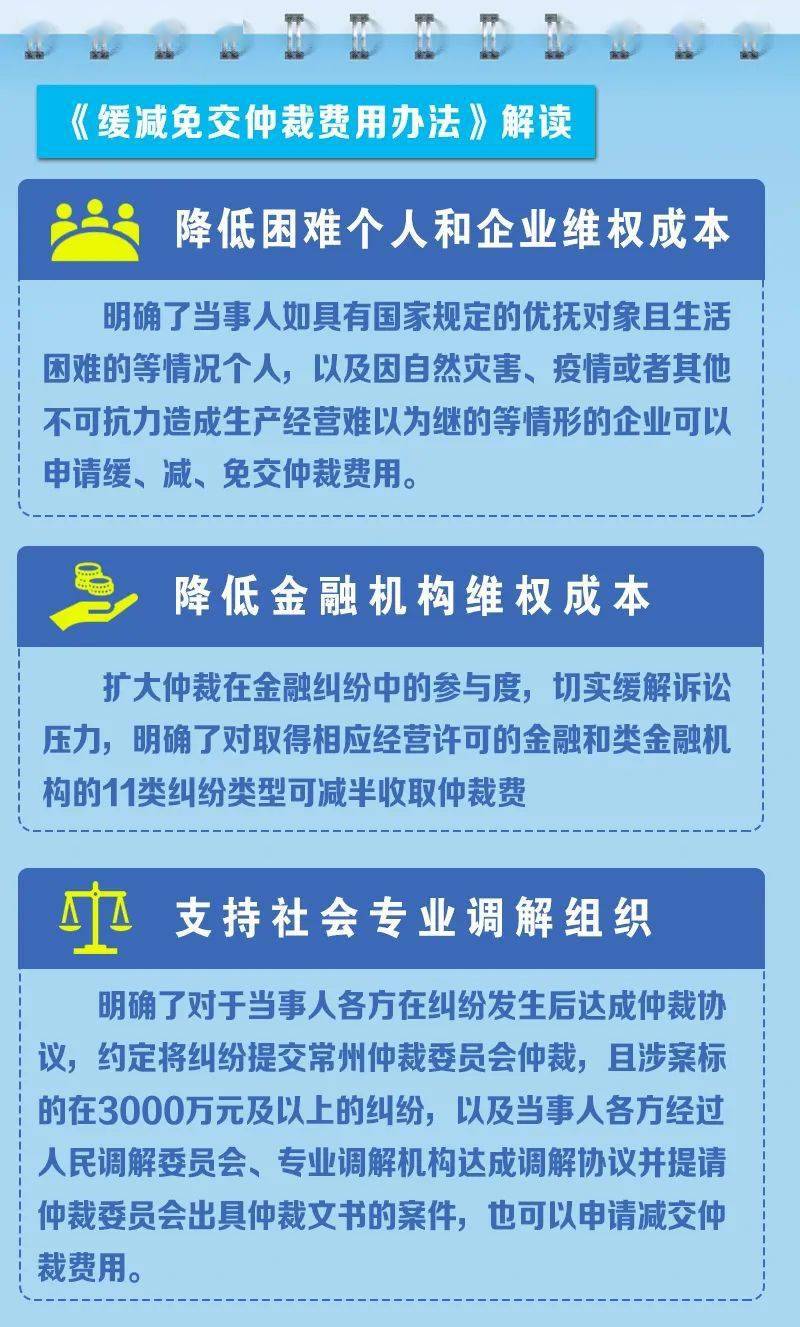 《缓减免交仲裁费用办法》解读

降低困难个人和企业维权成本

明确了当事人如具有国家规定的优抚对象且生活困难的等情况个人，以及因自然灾害、疫情或者其他不可抗力造成生产经营难以为继的等情形的企业可以申请缓、减、免交仲裁费用。

降低金融机构维权成本

扩大仲裁在金融纠纷中的参与度，切实缓解诉讼压力，明确了对取得相应经营许可的金融和类金融机构的11类纠纷类型可减半收取仲裁费

支持社会专业调解组织

明确了对于当事人各方在纠纷发生后达成仲裁协议，约定将纠纷提交常州仲裁委员会仲裁，且涉案标的在3000万元及以上的纠纷，以及当事人各方经过人民调解委员会、专业调解机构达成调解协议并提请仲裁委员会出具仲裁文书的案件，也可以申请减交仲裁费用。